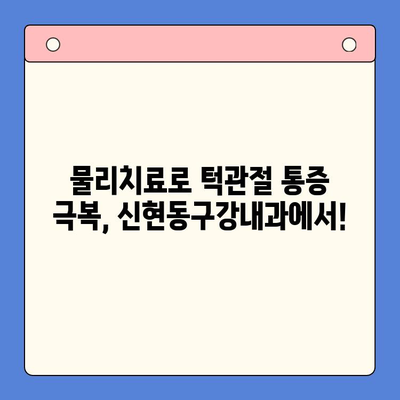 물리치료로 턱관절 통증 극복, 신현동구강내과에서!